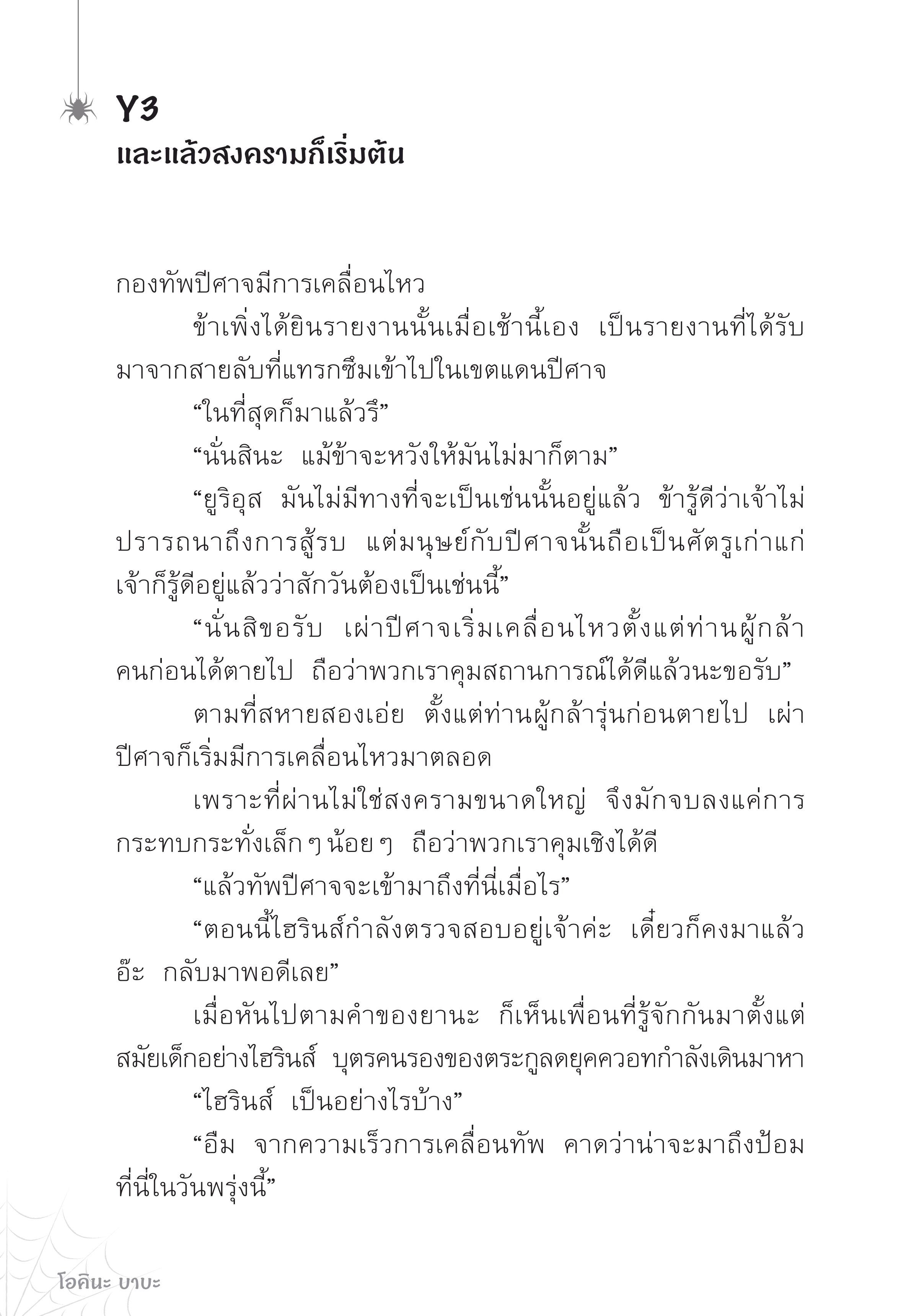 Y3
และแล้วสงครามก็เริ่มต้น

กองทัพปีศาจมีการเคลื่อนไหว

ข้าเพิ่งได้ยินรายงานนั้นเมื่อเช้านี้เอง เป็นรายงานที่ได้รับมาจากสายลับที่แทรกซึมเข้าไปในเขตแดนปีศาจ

“ในที่สุดก็มาแล้วรึ”

“นั่นสินะ แม้ข้าจะหวังให้มันไม่มาก็ตาม”

“ยูริอุส มันไม่มีทางที่จะเป็นเช่นนั้นอยู่แล้ว ข้ารู้ดีว่าเจ้าไม่ปรารถนาถึงการสู้รบ แต่มนุษย์กับปีศาจนั้นถือเป็นศัตรูเก่าแก่ เจ้าก็รู้ดีอยู่แล้วว่าสักวันต้องเป็นเช่นนี้”

“นั่นสิขอรับ เผ่าปีศาจเริ่มเคลื่อนไหวตั้งแต่ท่านผู้กล้าคนก่อนได้ตายไป ถือว่าพวกเราคุมสถานการณ์ได้ดีแล้วนะขอรับ”

ตามที่สหายสองเอ่ย ตั้งแต่ท่านผู้กล้ารุ่นก่อนตายไป เผ่าปีศาจก็เริ่มมีการเคลื่อนไหวมาตลอด

เพราะที่ผ่านไม่ใช่สงครามขนาดใหญ่ จึงมักจบลงแค่การกระทบกระทั่งเล็ก ๆ น้อย ๆ ถือว่าพวกเราคุมเชิงได้ดี

“แล้วทัพปีศาจจะเข้ามาถึงที่นี่เมื่อไร”

“ตอนนี้ไฮรินส์กำลังตรวจสอบอยู่เจ้าค่ะ เดี๋ยวก็คงมาแล้ว อ๊ะ กลับมาพอดีเลย”

เมื่อหันไปตามคำของยานะ ก็เห็นเพื่อนที่รู้จักกันมาตั้งแต่สมัยเด็กอย่างไฮรินส์ บุตรคนรองของตระกูลดยุคควอทกำลังเดินมาหา

“ไฮรินส์ เป็นอย่างไรบ้าง”

“อืม จากความเร็วการเคลื่อนทัพ คาดว่าน่าจะมาถึงป้อมที่นี่ในวันพรุ่งนี้”

โอคินะ บาบะ